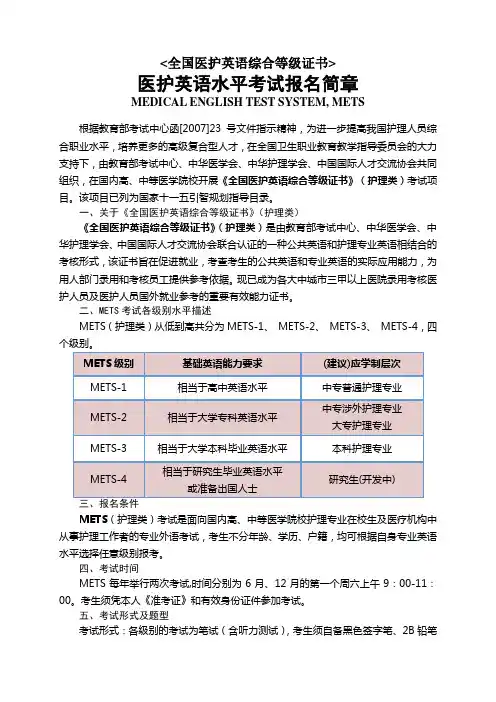 <全国医护英语综合等级证书>
医护英语水平考试报名简章
MEDICAL ENGLISH TEST SYSTEM, METS

根据教育部考试中心函[2007]23 号文件指示精神，为进一步提高我国护理人员综合职业水平，培养更多的高级复合型人才，在全国卫生职业教育教学指导委员会的大力支持下，由教育部考试中心、中华医学会、中华护理学会、中国国际人才交流协会共同组织，在国内高、中等医学院校开展《全国医护英语综合等级证书》（护理类）考试项目。该项目已列为国家十一五引智规划指导目录。

一、关于《全国医护英语综合等级证书》（护理类）

《全国医护英语综合等级证书》（护理类）是由教育部考试中心、中华医学会、中华护理学会、中国国际人才交流协会联合认证的一种公共英语和护理专业英语相结合的考核形式，该证书旨在促进就业，考查考生的公共英语和专业英语的实际应用能力，为用人部门录用和考核员工提供参考依据。现已成为各大中城市三甲以上医院录用考核医护人员及医护人员国外就业参考的重要有效能力证书。

二、METS 考试各级别水平描述

METS（护理类）从低到高共分为 METS-1、 METS-2、 METS-3、 METS-4，四个级别。

| METS 级别 | 基础英语能力要求 | (建议)应学制层次 |
|---|---|---|
| METS-1 | 相当于高中英语水平 | 中专普通护理专业 |
| METS-2 | 相当于大学专科英语水平 | 中专涉外护理专业 大专护理专业 |
| METS-3 | 相当于大学本科毕业英语水平 | 本科护理专业 |
| METS-4 | 相当于研究生毕业英语水平 或准备出国人士 | 研究生(开发中) |

三、报名条件

METS（护理类）考试是面向国内高、中等医学院校护理专业在校生及医疗机构中从事护理工作者的专业外语考试，考生不分年龄、学历、户籍，均可根据自身专业英语水平选择任意级别报考。

四、考试时间

METS 每年举行两次考试,时间分别为 6 月、12 月的第一个周六上午 9：00-11：00。考生须凭本人《准考证》和有效身份证件参加考试。

五、考试形式及题型

考试形式：各级别的考试为笔试（含听力测试），考生须自备黑色签字笔、2B 铅笔